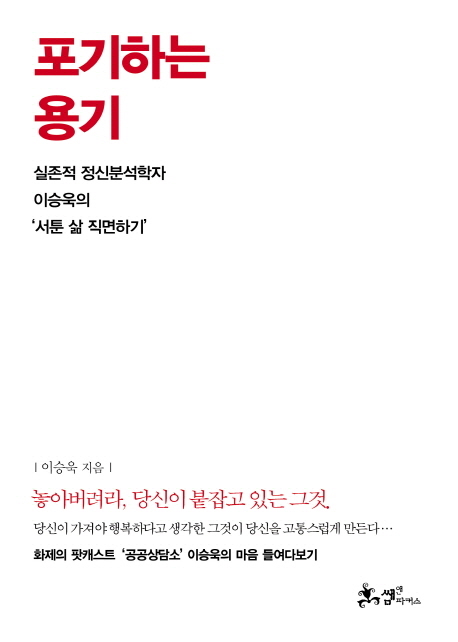 포기하는
용기

실존적 정신분석학자
이승욱의
'서툰 삶 직면하기'

| 이승욱 지음 |

놓아버려라, 당신이 붙잡고 있는 그것.

당신이 가져야 행복하다고 생각한 그것이 당신을 고통스럽게 만든다…

화제의 팟캐스트 '공공상담소' 이승욱의 마음 들여다보기

쌤앤파커스